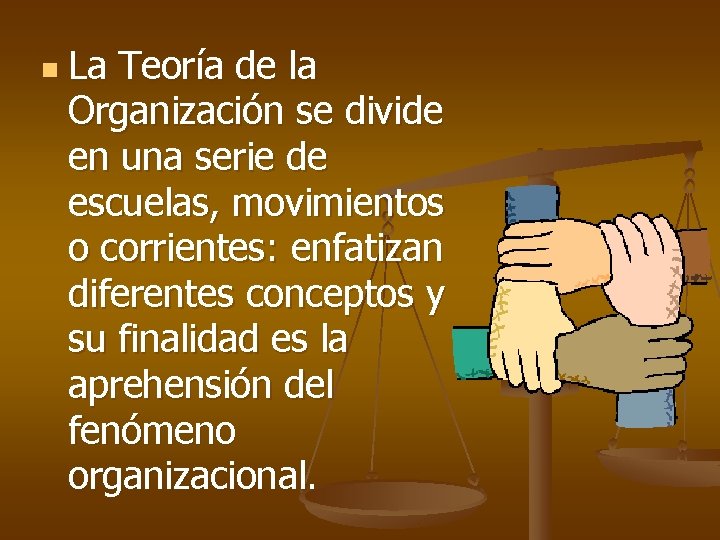 La Teoría de la Organización se divide en una serie de escuelas, movimientos o corrientes: enfatizan diferentes conceptos y su finalidad es la aprehensión del fenómeno organizacional.